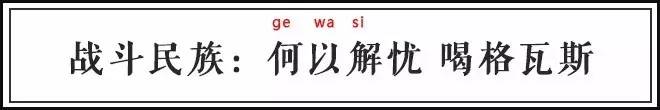 ge wa si
战斗民族：何以解忧 喝格瓦斯